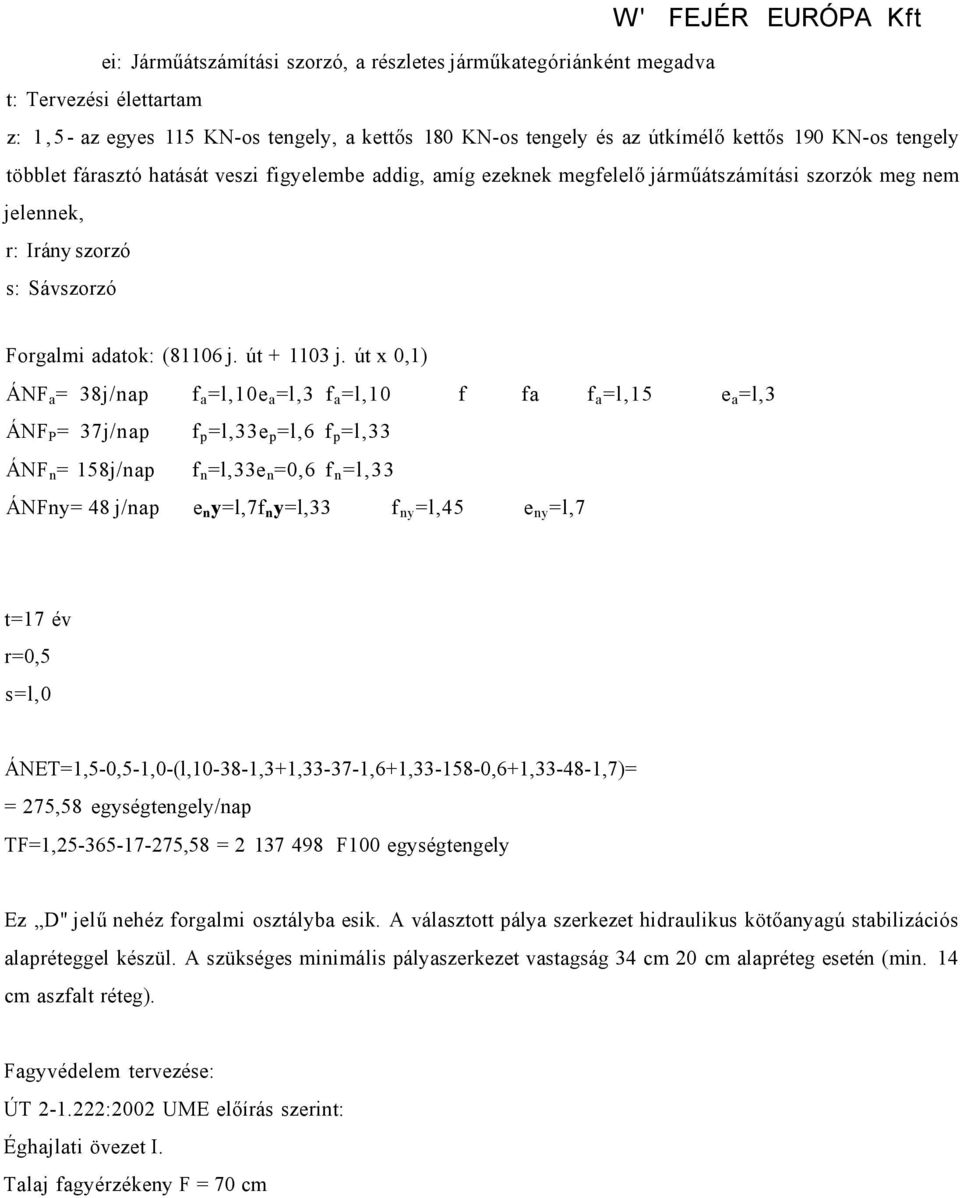 W' FEJÉR EURÓPA Kft

ei: Járműátszámítási szorzó, a részletes járműkategóriánként megadva

t: Tervezési élettartam

z: 1,5- az egyes 115 KN-os tengely, a kettős 180 KN-os tengely és az útkímélő kettős 190 KN-os tengely többlet fárasztó hatását veszi figyelembe addig, amíg ezeknek megfelelő járműátszámítási szorzók meg nem jelennek,

r: Irány szorzó

s: Sávszorzó

Forgalmi adatok: (81106 j. út + 1103 j. út x 0,1)

ÁNF$_a$= 38j/nap f$_a$=l,10e$_a$=l,3 f$_a$=l,10 f fa f$_a$=l,15 e$_a$=l,3

ÁNF$_P$= 37j/nap f$_p$=l,33e$_p$=l,6 f$_p$=l,33

ÁNF$_n$= 158j/nap f$_n$=l,33e$_n$=0,6 f$_n$=l,33

ÁNFny= 48 j/nap e$_n$y=l,7f$_n$y=l,33 f$_{ny}$=l,45 e$_{ny}$=l,7

t=17 év

r=0,5

s=l,0

ÁNET=1,5-0,5-1,0-(l,10-38-1,3+1,33-37-1,6+1,33-158-0,6+1,33-48-1,7)=

= 275,58 egységtengely/nap

TF=1,25-365-17-275,58 = 2 137 498 F100 egységtengely

Ez „D" jelű nehéz forgalmi osztályba esik. A választott pálya szerkezet hidraulikus kötőanyagú stabilizációs alapréteggel készül. A szükséges minimális pályaszerkezet vastagság 34 cm 20 cm alapréteg esetén (min. 14 cm aszfalt réteg).

Fagyvédelem tervezése:

ÚT 2-1.222:2002 UME előírás szerint:

Éghajlati övezet I.

Talaj fagyérzékeny F = 70 cm